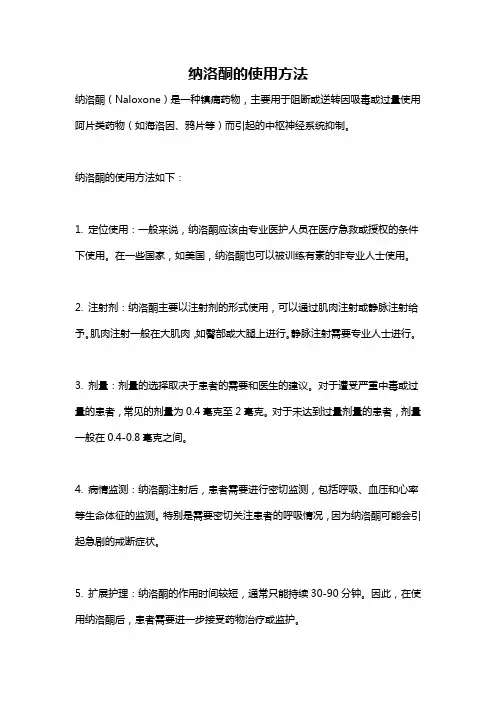 纳洛酮的使用方法

纳洛酮（Naloxone）是一种镇痛药物，主要用于阻断或逆转因吸毒或过量使用阿片类药物（如海洛因、鸦片等）而引起的中枢神经系统抑制。

纳洛酮的使用方法如下：

1. 定位使用：一般来说，纳洛酮应该由专业医护人员在医疗急救或授权的条件下使用。在一些国家，如美国，纳洛酮也可以被训练有素的非专业人士使用。

2. 注射剂：纳洛酮主要以注射剂的形式使用，可以通过肌肉注射或静脉注射给予。肌肉注射一般在大肌肉，如臀部或大腿上进行。静脉注射需要专业人士进行。

3. 剂量：剂量的选择取决于患者的需要和医生的建议。对于遭受严重中毒或过量的患者，常见的剂量为 0.4 毫克至 2 毫克。对于未达到过量剂量的患者，剂量一般在 0.4-0.8 毫克之间。

4. 病情监测：纳洛酮注射后，患者需要进行密切监测，包括呼吸、血压和心率等生命体征的监测。特别是需要密切关注患者的呼吸情况，因为纳洛酮可能会引起急剧的戒断症状。

5. 扩展护理：纳洛酮的作用时间较短，通常只能持续 30-90 分钟。因此，在使用纳洛酮后，患者需要进一步接受药物治疗或监护。